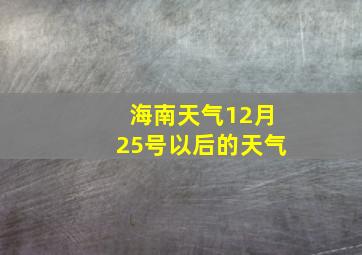 海南天气12月25号以后的天气